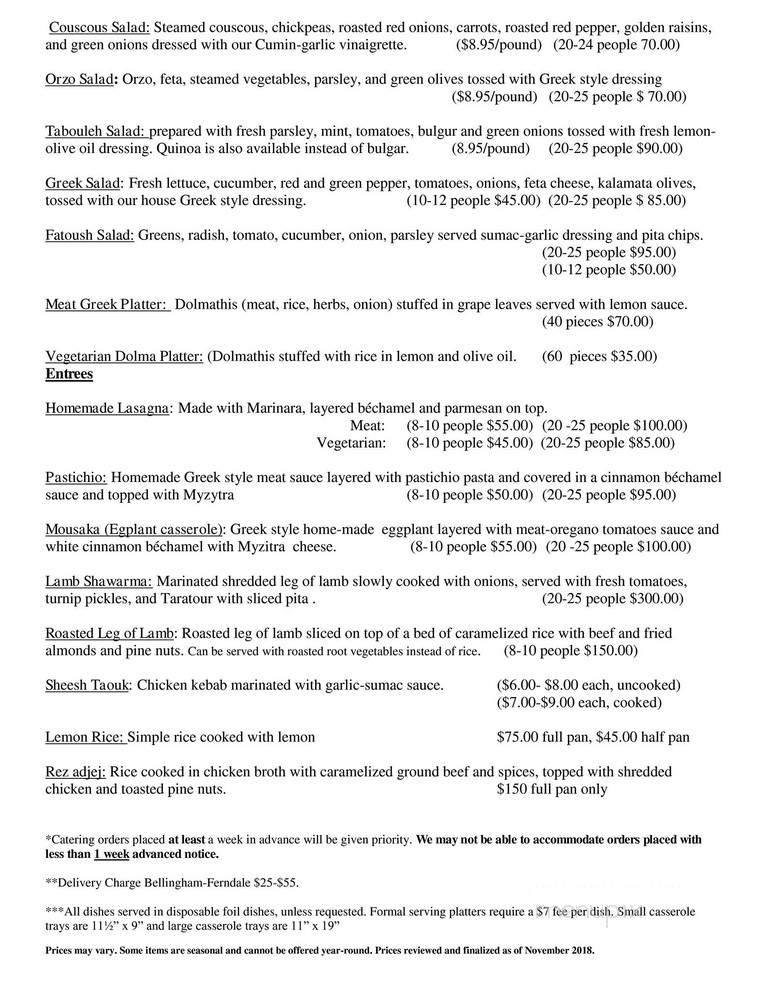 Couscous Salad: Steamed couscous, chickpeas, roasted red onions, carrots, roasted red pepper, golden raisins, and green onions dressed with our Cumin-garlic vinaigrette. ($8.95/pound) (20-24 people 70.00)

Orzo Salad: Orzo, feta, steamed vegetables, parsley, and green olives tossed with Greek style dressing ($8.95/pound) (20-25 people $ 70.00)

Tabouleh Salad: prepared with fresh parsley, mint, tomatoes, bulgur and green onions tossed with fresh lemon-olive oil dressing. Quinoa is also available instead of bulgar. (8.95/pound) (20-25 people $90.00)

Greek Salad: Fresh lettuce, cucumber, red and green pepper, tomatoes, onions, feta cheese, kalamata olives, tossed with our house Greek style dressing. (10-12 people $45.00) (20-25 people $ 85.00)

Fatoush Salad: Greens, radish, tomato, cucumber, onion, parsley served sumac-garlic dressing and pita chips. (20-25 people $95.00) (10-12 people $50.00)

Meat Greek Platter: Dolmathis (meat, rice, herbs, onion) stuffed in grape leaves served with lemon sauce. (40 pieces $70.00)

Vegetarian Dolma Platter: (Dolmathis stuffed with rice in lemon and olive oil. (60 pieces $35.00)

Entrees

Homemade Lasagna: Made with Marinara, layered béchamel and parmesan on top.
Meat: (8-10 people $55.00) (20 -25 people $100.00)
Vegetarian: (8-10 people $45.00) (20-25 people $85.00)

Pastichio: Homemade Greek style meat sauce layered with pastichio pasta and covered in a cinnamon béchamel sauce and topped with Myzytra (8-10 people $50.00) (20-25 people $95.00)

Mousaka (Egplant casserole): Greek style home-made eggplant layered with meat-oregano tomatoes sauce and white cinnamon béchamel with Myzitra cheese. (8-10 people $55.00) (20 -25 people $100.00)

Lamb Shawarma: Marinated shredded leg of lamb slowly cooked with onions, served with fresh tomatoes, turnip pickles, and Taratour with sliced pita . (20-25 people $300.00)

Roasted Leg of Lamb: Roasted leg of lamb sliced on top of a bed of caramelized rice with beef and fried almonds and pine nuts. Can be served with roasted root vegetables instead of rice. (8-10 people $150.00)

Sheesh Taouk: Chicken kebab marinated with garlic-sumac sauce. ($6.00- $8.00 each, uncooked) ($7.00-$9.00 each, cooked)

Lemon Rice: Simple rice cooked with lemon $75.00 full pan, $45.00 half pan

Rez adjej: Rice cooked in chicken broth with caramelized ground beef and spices, topped with shredded chicken and toasted pine nuts. $150 full pan only

*Catering orders placed at least a week in advance will be given priority. We may not be able to accommodate orders placed with less than 1 week advanced notice.

**Delivery Charge Bellingham-Ferndale $25-$55.

***All dishes served in disposable foil dishes, unless requested. Formal serving platters require a $7 fee per dish. Small casserole trays are 11½" x 9" and large casserole trays are 11" x 19"

Prices may vary. Some items are seasonal and cannot be offered year-round. Prices reviewed and finalized as of November 2018.